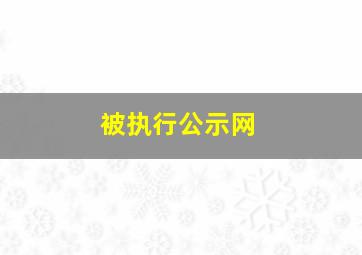 被执行公示网